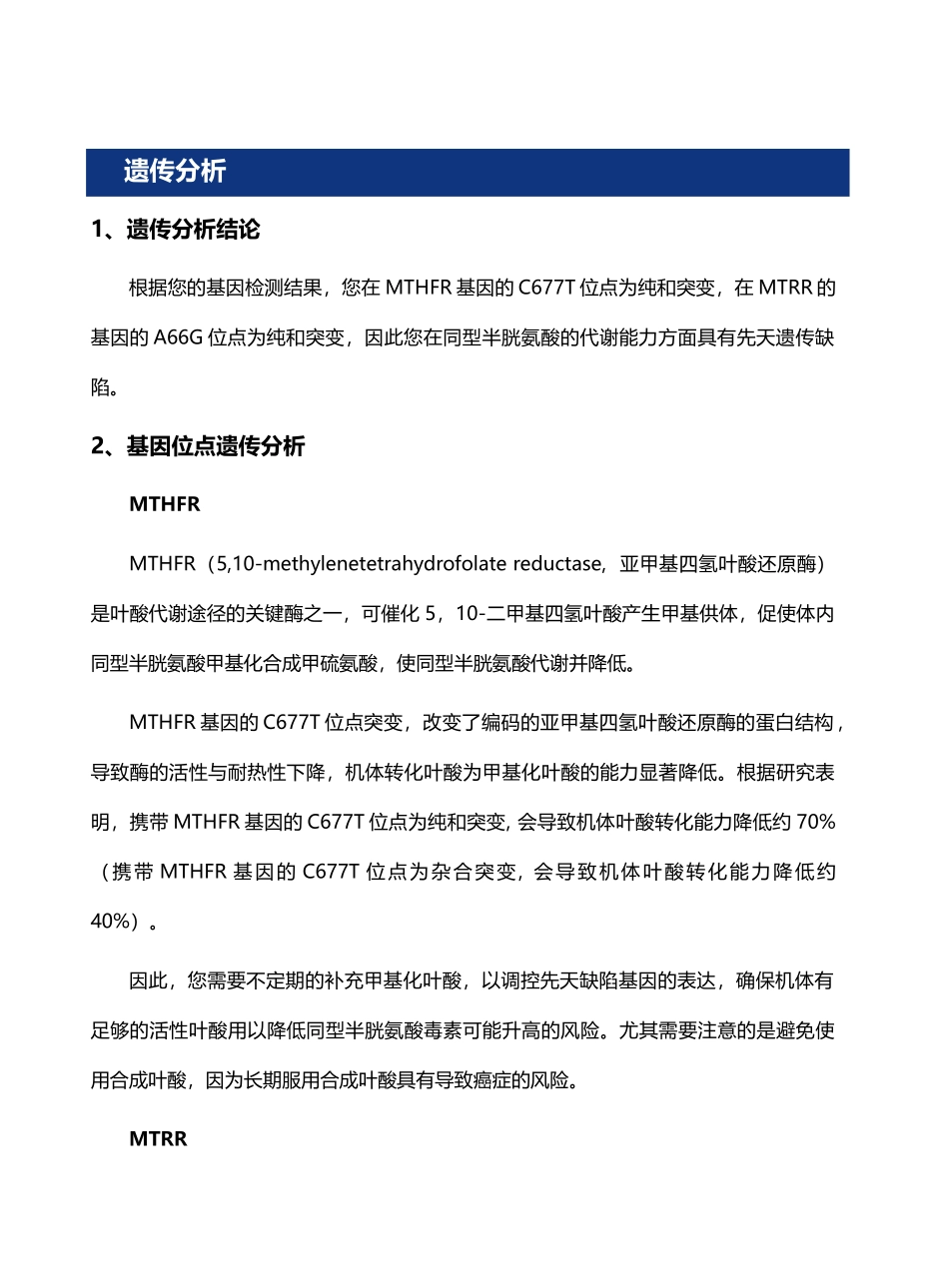 遗传分析

1、遗传分析结论

根据您的基因检测结果，您在 MTHFR 基因的 C677T 位点为纯和突变，在 MTRR 的基因的 A66G 位点为纯和突变，因此您在同型半胱氨酸的代谢能力方面具有先天遗传缺陷。

2、基因位点遗传分析

MTHFR

MTHFR（5,10-methylenetetrahydrofolate reductase，亚甲基四氢叶酸还原酶）是叶酸代谢途径的关键酶之一，可催化 5，10-二甲基四氢叶酸产生甲基供体，促使体内同型半胱氨酸甲基化合成甲硫氨酸，使同型半胱氨酸代谢并降低。

MTHFR 基因的 C677T 位点突变，改变了编码的亚甲基四氢叶酸还原酶的蛋白结构，导致酶的活性与耐热性下降，机体转化叶酸为甲基化叶酸的能力显著降低。根据研究表明，携带 MTHFR 基因的 C677T 位点为纯和突变, 会导致机体叶酸转化能力降低约 70%（携带 MTHFR 基因的 C677T 位点为杂合突变，会导致机体叶酸转化能力降低约 40%）。

因此，您需要不定期的补充甲基化叶酸，以调控先天缺陷基因的表达，确保机体有足够的活性叶酸用以降低同型半胱氨酸毒素可能升高的风险。尤其需要注意的是避免使用合成叶酸，因为长期服用合成叶酸具有导致癌症的风险。

MTRR